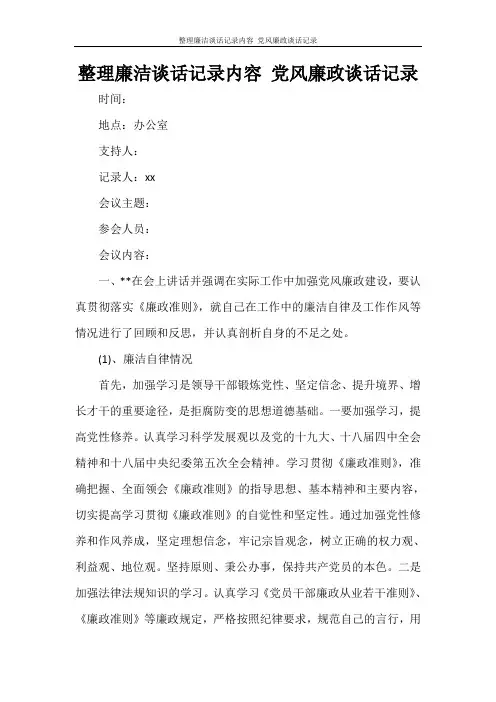 整理廉洁谈话记录内容 党风廉政谈话记录

整理廉洁谈话记录内容 党风廉政谈话记录

时间：

地点：办公室

支持人：

记录人：xx

会议主题：

参会人员：

会议内容：

一、**在会上讲话并强调在实际工作中加强党风廉政建设，要认真贯彻落实《廉政准则》，就自己在工作中的廉洁自律及工作作风等情况进行了回顾和反思，并认真剖析自身的不足之处。

(1)、廉洁自律情况

首先，加强学习是领导干部锻炼党性、坚定信念、提升境界、增长才干的重要途径，是拒腐防变的思想道德基础。一要加强学习，提高党性修养。认真学习科学发展观以及党的十九大、十八届四中全会精神和十八届中央纪委第五次全会精神。学习贯彻《廉政准则》，准确把握、全面领会《廉政准则》的指导思想、基本精神和主要内容，切实提高学习贯彻《廉政准则》的自觉性和坚定性。通过加强党性修养和作风养成，坚定理想信念，牢记宗旨观念，树立正确的权力观、利益观、地位观。坚持原则、秉公办事，保持共产党员的本色。二是加强法律法规知识的学习。认真学习《党员干部廉政从业若干准则》、《廉政准则》等廉政规定，严格按照纪律要求，规范自己的言行，用